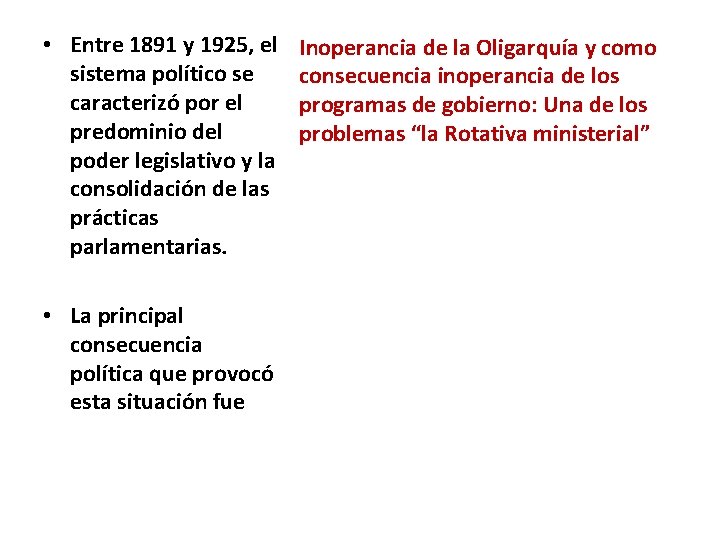 • Entre 1891 y 1925, el sistema político se caracterizó por el predominio del poder legislativo y la consolidación de las prácticas parlamentarias.

• La principal consecuencia política que provocó esta situación fue

Inoperancia de la Oligarquía y como consecuencia inoperancia de los programas de gobierno: Una de los problemas “la Rotativa ministerial”